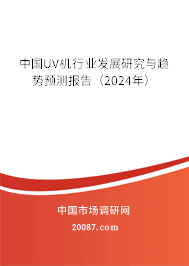 中国UV机行业发展研究与趋势预测报告（2024年）

中国市场调研网

20087.com